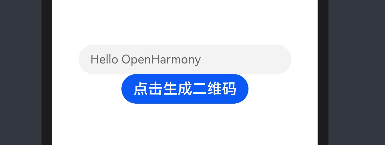 Hello OpenHarmony

点击生成二维码